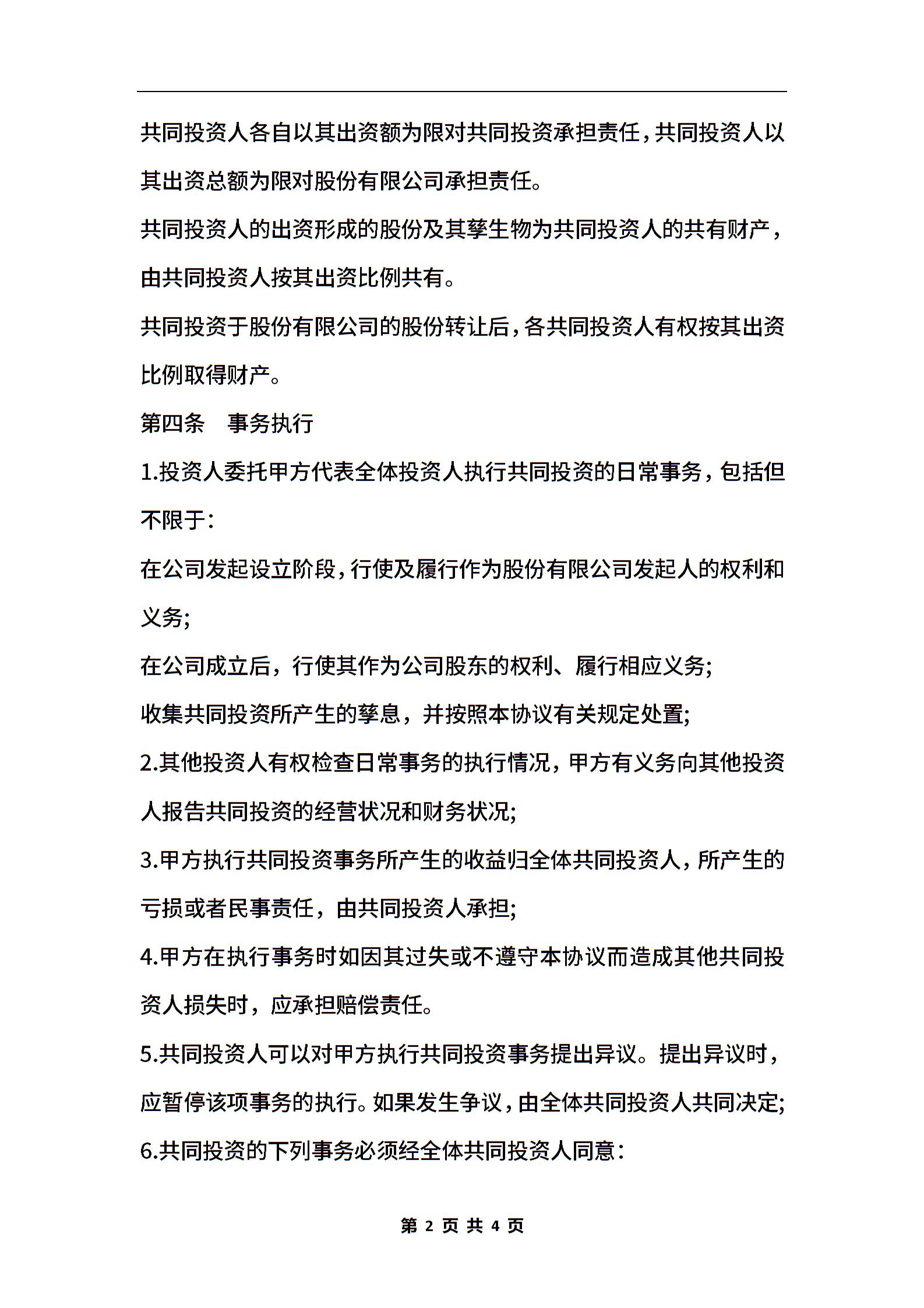 共同投资人各自以其出资额为限对共同投资承担责任，共同投资人以其出资总额为限对股份有限公司承担责任。

共同投资人的出资形成的股份及其孳生物为共同投资人的共有财产，由共同投资人按其出资比例共有。

共同投资于股份有限公司的股份转让后，各共同投资人有权按其出资比例取得财产。

第四条　事务执行

1.投资人委托甲方代表全体投资人执行共同投资的日常事务，包括但不限于：

在公司发起设立阶段，行使及履行作为股份有限公司发起人的权利和义务;

在公司成立后，行使其作为公司股东的权利、履行相应义务;

收集共同投资所产生的孳息，并按照本协议有关规定处置;

2.其他投资人有权检查日常事务的执行情况，甲方有义务向其他投资人报告共同投资的经营状况和财务状况;

3.甲方执行共同投资事务所产生的收益归全体共同投资人，所产生的亏损或者民事责任，由共同投资人承担;

4.甲方在执行事务时如因其过失或不遵守本协议而造成其他共同投资人损失时，应承担赔偿责任。

5.共同投资人可以对甲方执行共同投资事务提出异议。提出异议时，应暂停该项事务的执行。如果发生争议，由全体共同投资人共同决定;

6.共同投资的下列事务必须经全体共同投资人同意：

第 2 页 共 4 页